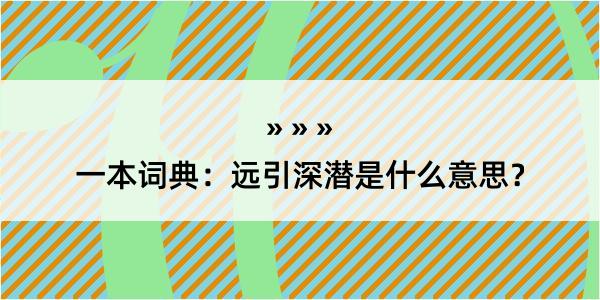 » » »

一本词典：远引深潜是什么意思？